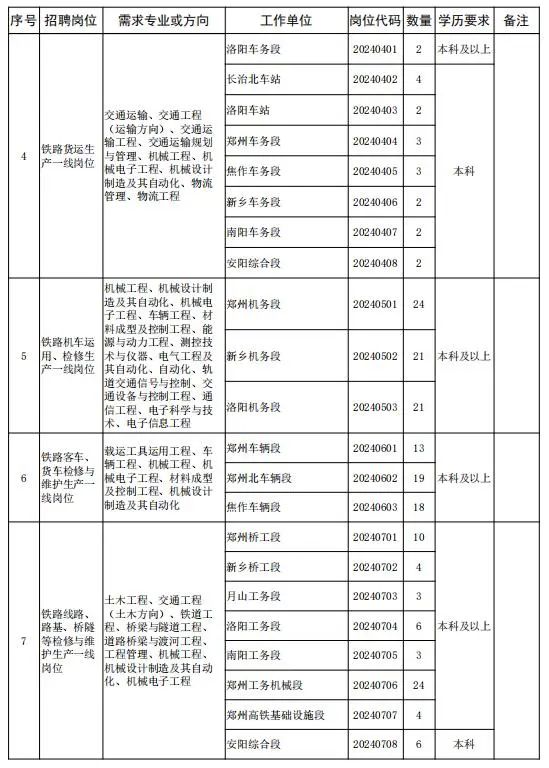 | 序号 | 招聘岗位 | 需求专业或方向 | 工作单位 | 岗位代码 | 数量 | 学历要求 | 备注 |
|---|---|---|---|---|---|---|---|
| 4 | 铁路货运生产一线岗位 | 交通运输、交通工程（运输方向）、交通运输工程、交通运输规划与管理、机械工程、机械电子工程、机械设计制造及其自动化、物流管理、物流工程 | 洛阳车务段 | 20240401 | 2 | 本科及以上 | |
| | | | 长治北车站 | 20240402 | 4 | 本科 | |
| | | | 洛阳车站 | 20240403 | 2 | | |
| | | | 郑州车务段 | 20240404 | 3 | | |
| | | | 焦作车务段 | 20240405 | 3 | | |
| | | | 新乡车务段 | 20240406 | 2 | | |
| | | | 南阳车务段 | 20240407 | 2 | | |
| | | | 安阳综合段 | 20240408 | 2 | | |
| 5 | 铁路机车运用、检修生产一线岗位 | 机械工程、机械设计制造及其自动化、机械电子工程、车辆工程、材料成型及控制工程、能源与动力工程、测控技术与仪器、电气工程及其自动化、自动化、轨道交通信号与控制、交通设备与控制工程、通信工程、电子科学与技术、电子信息工程 | 郑州机务段 | 20240501 | 24 | 本科及以上 | |
| | | | 新乡机务段 | 20240502 | 21 | | |
| | | | 洛阳机务段 | 20240503 | 21 | | |
| 6 | 铁路客车、货车检修与维护生产一线岗位 | 载运工具运用工程、车辆工程、机械工程、机械电子工程、材料成型及控制工程、机械设计制造及其自动化 | 郑州车辆段 | 20240601 | 13 | 本科及以上 | |
| | | | 郑州北车辆段 | 20240602 | 19 | | |
| | | | 焦作车辆段 | 20240603 | 18 | | |
| 7 | 铁路线路、路基、桥隧等检修与维护生产一线岗位 | 土木工程、交通工程（土木方向）、铁道工程、桥梁与隧道工程、道路桥梁与渡河工程、工程管理、机械工程、机械设计制造及其自动化、机械电子工程 | 郑州桥工段 | 20240701 | 10 | 本科及以上 | |
| | | | 新乡桥工段 | 20240702 | 4 | | |
| | | | 月山工务段 | 20240703 | 3 | | |
| | | | 洛阳工务段 | 20240704 | 6 | | |
| | | | 南阳工务段 | 20240705 | 3 | | |
| | | | 郑州工务机械段 | 20240706 | 24 | | |
| | | | 郑州高铁基础设施段 | 20240707 | 4 | | |
| | | | 安阳综合段 | 20240708 | 6 | 本科 | |